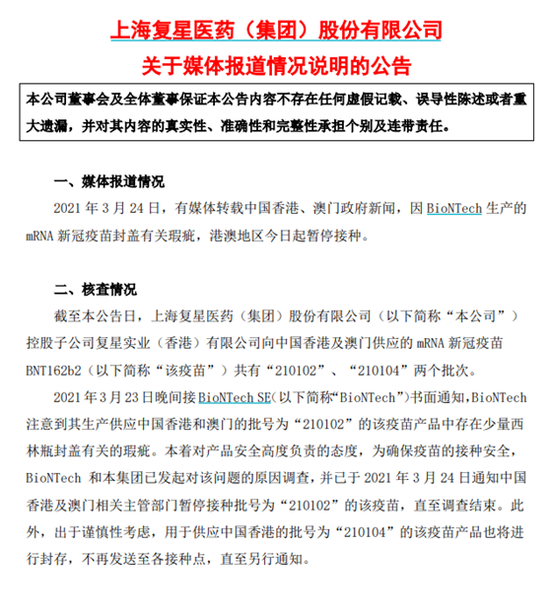 上海复星医药（集团）股份有限公司
关于媒体报道情况说明的公告

本公司董事会及全体董事保证本公告内容不存在任何虚假记载、误导性陈述或者重大遗漏，并对其内容的真实性、准确性和完整性承担个别及连带责任。

一、媒体报道情况

2021 年 3 月 24 日，有媒体转载中国香港、澳门政府新闻，因 BioNTech 生产的 mRNA 新冠疫苗封盖有关瑕疵，港澳地区今日起暂停接种。

二、核查情况

截至本公告日，上海复星医药（集团）股份有限公司（以下简称“本公司”）控股子公司复星实业（香港）有限公司向中国香港及澳门供应的 mRNA 新冠疫苗 BNT162b2（以下简称“该疫苗”）共有“210102”、“210104”两个批次。

2021 年 3 月 23 日晚间接 BioNTech SE（以下简称“BioNTech”）书面通知，BioNTech 注意到其生产供应中国香港和澳门的批号为“210102”的该疫苗产品中存在少量西林瓶封盖有关的瑕疵。本着对产品安全高度负责的态度，为确保疫苗的接种安全，BioNTech 和本集团已发起对该问题的原因调查，并已于 2021 年 3 月 24 日通知中国香港及澳门相关主管部门暂停接种批号为“210102”的该疫苗，直至调查结束。此外，出于谨慎性考虑，用于供应中国香港的批号为“210104”的该疫苗产品也将进行封存，不再发送至各接种点，直至另行通知。